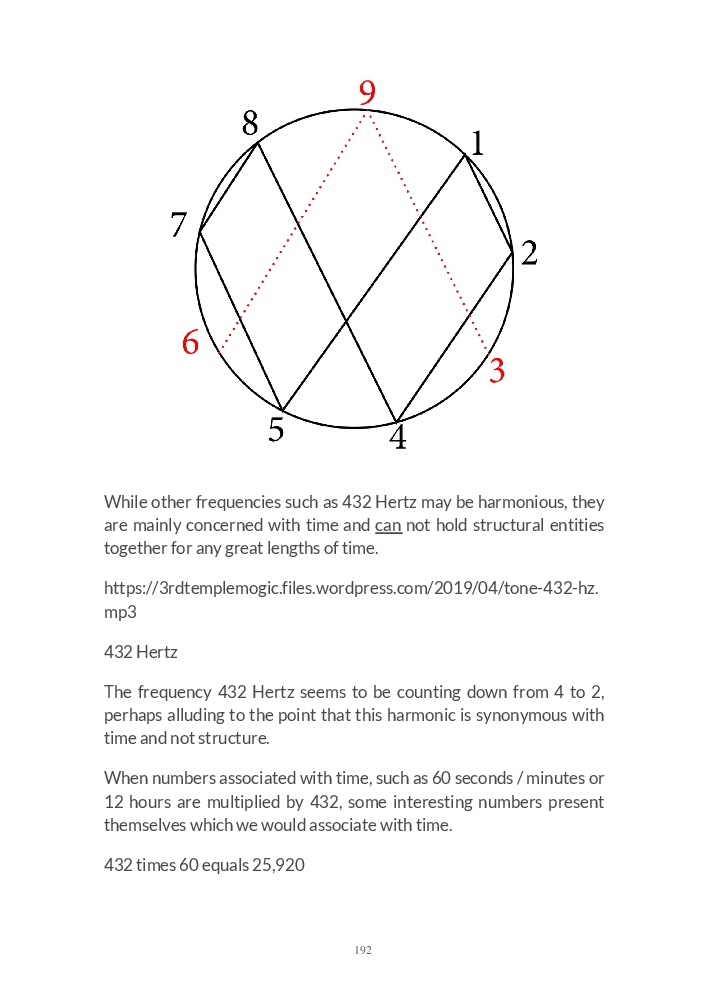 9
8
1
7
2
6
3
5
4

While other frequencies such as 432 Hertz may be harmonious, they are mainly concerned with time and can not hold structural entities together for any great lengths of time.

https://3rdtemplemogic.files.wordpress.com/2019/04/tone-432-hz.mp3

432 Hertz

The frequency 432 Hertz seems to be counting down from 4 to 2, perhaps alluding to the point that this harmonic is synonymous with time and not structure.

When numbers associated with time, such as 60 seconds / minutes or 12 hours are multiplied by 432, some interesting numbers present themselves which we would associate with time.

432 times 60 equals 25,920

192